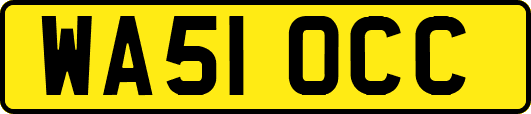 WA51 OCC